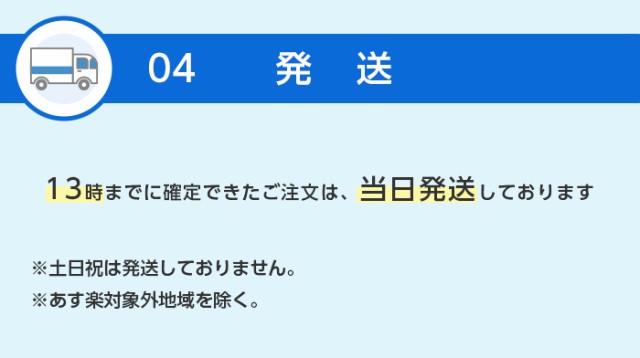 04　発　送

13時までに確定できたご注文は、当日発送しております

※土日祝は発送しておりません。
※あす楽対象外地域を除く。